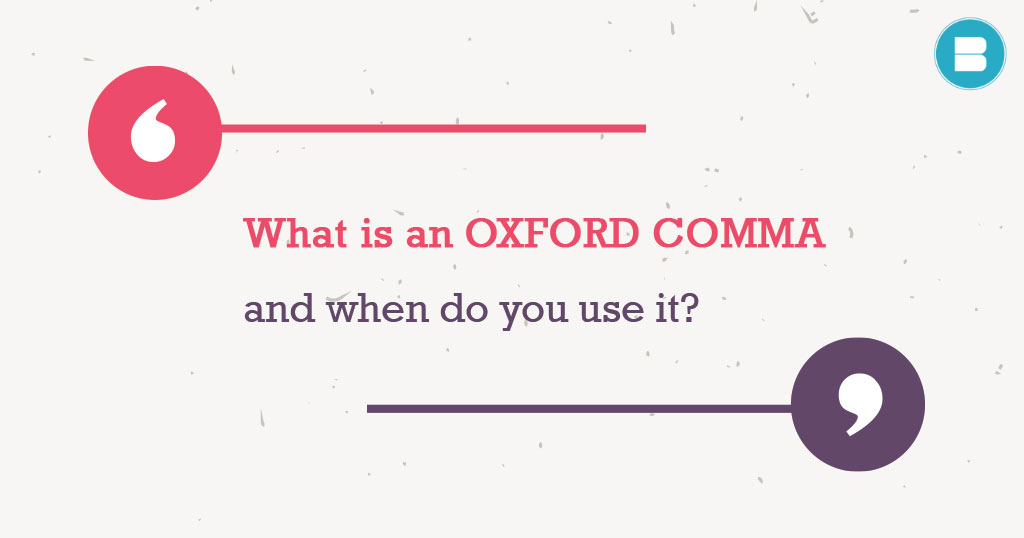 What is an OXFORD COMMA

and when do you use it?